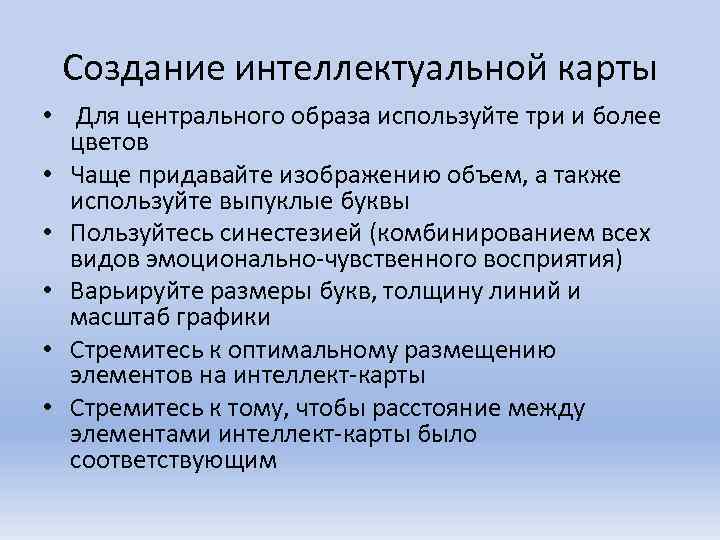 Создание интеллектуальной карты

• Для центрального образа используйте три и более цветов
• Чаще придавайте изображению объем, а также используйте выпуклые буквы
• Пользуйтесь синестезией (комбинированием всех видов эмоционально-чувственного восприятия)
• Варьируйте размеры букв, толщину линий и масштаб графики
• Стремитесь к оптимальному размещению элементов на интеллект-карты
• Стремитесь к тому, чтобы расстояние между элементами интеллект-карты было соответствующим